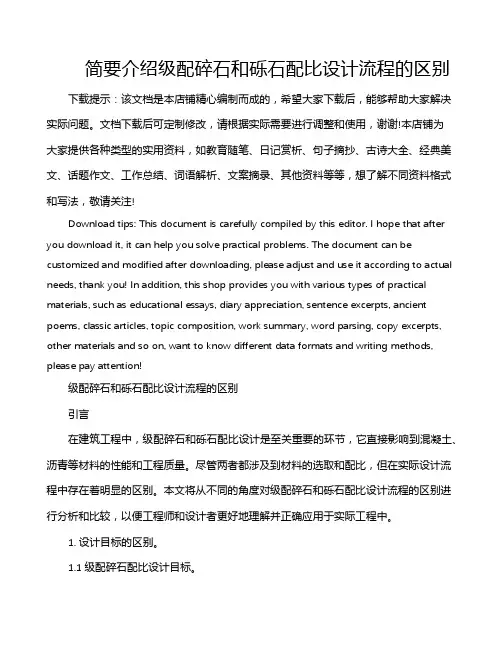 简要介绍级配碎石和砾石配比设计流程的区别

下载提示：该文档是本店铺精心编制而成的，希望大家下载后，能够帮助大家解决实际问题。文档下载后可定制修改，请根据实际需要进行调整和使用，谢谢!本店铺为大家提供各种类型的实用资料，如教育随笔、日记赏析、句子摘抄、古诗大全、经典美文、话题作文、工作总结、词语解析、文案摘录、其他资料等等，想了解不同资料格式和写法，敬请关注!

Download tips: This document is carefully compiled by this editor. I hope that after you download it, it can help you solve practical problems. The document can be customized and modified after downloading, please adjust and use it according to actual needs, thank you! In addition, this shop provides you with various types of practical materials, such as educational essays, diary appreciation, sentence excerpts, ancient poems, classic articles, topic composition, work summary, word parsing, copy excerpts, other materials and so on, want to know different data formats and writing methods, please pay attention!

级配碎石和砾石配比设计流程的区别

引言

在建筑工程中，级配碎石和砾石配比设计是至关重要的环节，它直接影响到混凝土、沥青等材料的性能和工程质量。尽管两者都涉及到材料的选取和配比，但在实际设计流程中存在着明显的区别。本文将从不同的角度对级配碎石和砾石配比设计流程的区别进行分析和比较，以便工程师和设计者更好地理解并正确应用于实际工程中。

1. 设计目标的区别。

1.1 级配碎石配比设计目标。